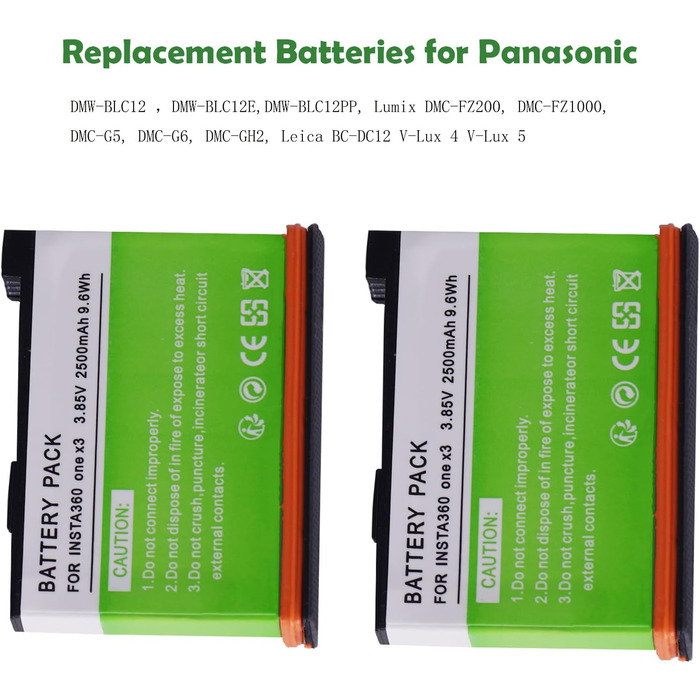 Replacement Batteries for Panasonic

DMW-BLC12 , DMW-BLC12E,DMW-BLC12PP, Lumix DMC-FZ200, DMC-FZ1000, DMC-G5, DMC-G6, DMC-GH2, Leica BC-DC12 V-Lux 4 V-Lux 5

BATTERY PACK
FOR INSTA360 one x3 3.85V 2500mAh 9.6Wh

CAUTION:
1.Do not connect improperly.
2.Do not dispose of in fire of expose to excess heat.
3.Do not crush,puncture,incinerateor short circuit external contacts.

CE

BATTERY PACK
FOR INSTA360 one x3 3.85V 2500mAh 9.6Wh

CAUTION:
1.Do not connect improperly.
2.Do not dispose of in fire of expose to excess heat.
3.Do not crush,puncture,incinerateor short circuit external contacts.

CE